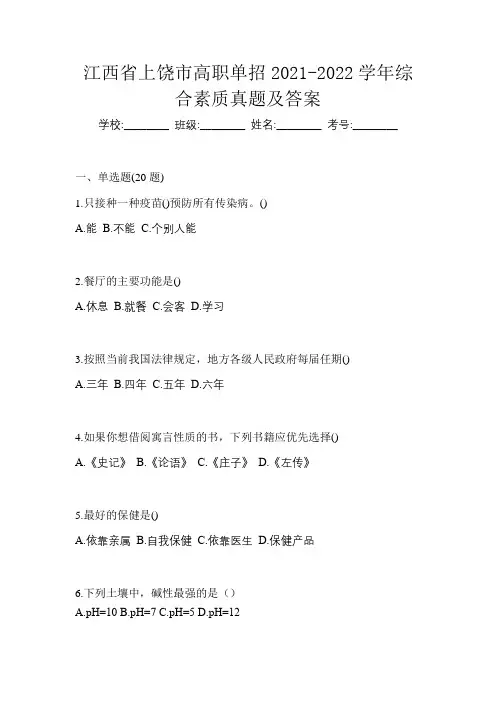 江西省上饶市高职单招 2021-2022 学年综合素质真题及答案

学校:________ 班级:________ 姓名:________ 考号:________

一、单选题(20 题)

1.只接种一种疫苗()预防所有传染病。()

A.能 B.不能 C.个别人能

2.餐厅的主要功能是()

A.休息 B.就餐 C.会客 D.学习

3.按照当前我国法律规定，地方各级人民政府每届任期()

A.三年 B.四年 C.五年 D.六年

4.如果你想借阅寓言性质的书，下列书籍应优先选择()

A.《史记》 B.《论语》 C.《庄子》 D.《左传》

5.最好的保健是()

A.依靠亲属 B.自我保健 C.依靠医生 D.保健产品

6.下列土壤中，碱性最强的是（）

A.pH=10 B.pH=7 C.pH=5 D.pH=12